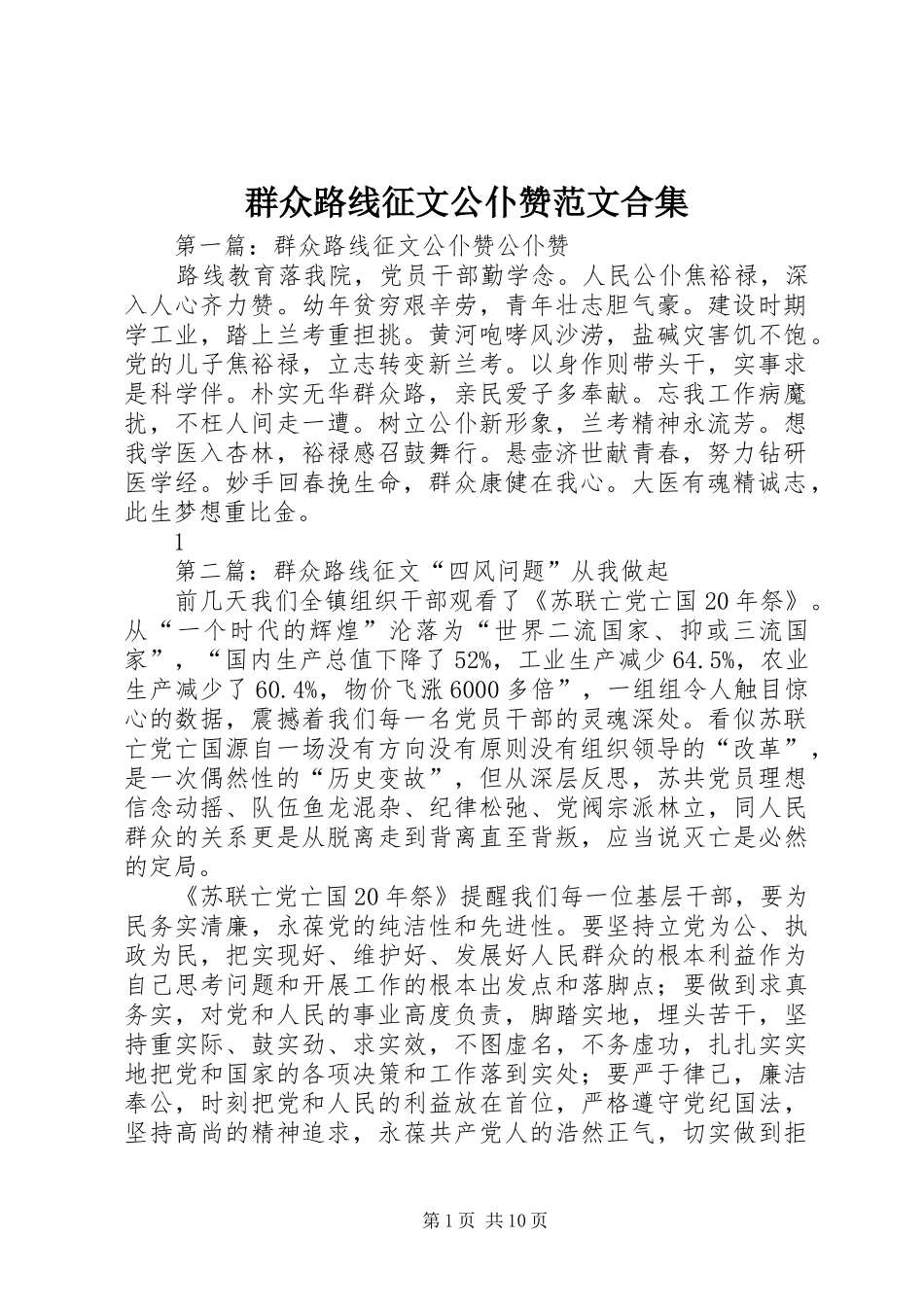 群众路线征文公仆赞范文合集

第一篇：群众路线征文公仆赞公仆赞

路线教育落我院，党员干部勤学念。人民公仆焦裕禄，深入人心齐力赞。幼年贫穷艰辛劳，青年壮志胆气豪。建设时期学工业，踏上兰考重担挑。黄河咆哮风沙涝，盐碱灾害饥不饱。党的儿子焦裕禄，立志转变新兰考。以身作则带头干，实事求是科学伴。朴实无华群众路，亲民爱子多奉献。忘我工作病魔扰，不枉人间走一遭。树立公仆新形象，兰考精神永流芳。想我学医入杏林，裕禄感召鼓舞行。悬壶济世献青春，努力钻研医学经。妙手回春挽生命，群众康健在我心。大医有魂精诚志，此生梦想重比金。

1

第二篇：群众路线征文“四风问题”从我做起

前几天我们全镇组织干部观看了《苏联亡党亡国20年祭》。从“一个时代的辉煌”沦落为“世界二流国家、抑或三流国家”，“国内生产总值下降了52%，工业生产减少64.5%，农业生产减少了60.4%，物价飞涨6000多倍”，一组组令人触目惊心的数据，震撼着我们每一名党员干部的灵魂深处。看似苏联亡党亡国源自一场没有方向没有原则没有组织领导的“改革”，是一次偶然性的“历史变故”，但从深层反思，苏共党员理想信念动摇、队伍鱼龙混杂、纪律松弛、党阀宗派林立，同人民群众的关系更是从脱离走到背离直至背叛，应当说灭亡是必然的定局。

《苏联亡党亡国20年祭》提醒我们每一位基层干部，要为民务实清廉，永葆党的纯洁性和先进性。要坚持立党为公、执政为民，把实现好、维护好、发展好人民群众的根本利益作为自己思考问题和开展工作的根本出发点和落脚点；要做到求真务实，对党和人民的事业高度负责，脚踏实地，埋头苦干，坚持重实际、鼓实劲、求实效，不图虚名，不务虚功，扎扎实实地把党和国家的各项决策和工作落到实处；要严于律己，廉洁奉公，时刻把党和人民的利益放在首位，严格遵守党纪国法，坚持高尚的精神追求，永葆共产党人的浩然正气，切实做到拒

第1页 共10页